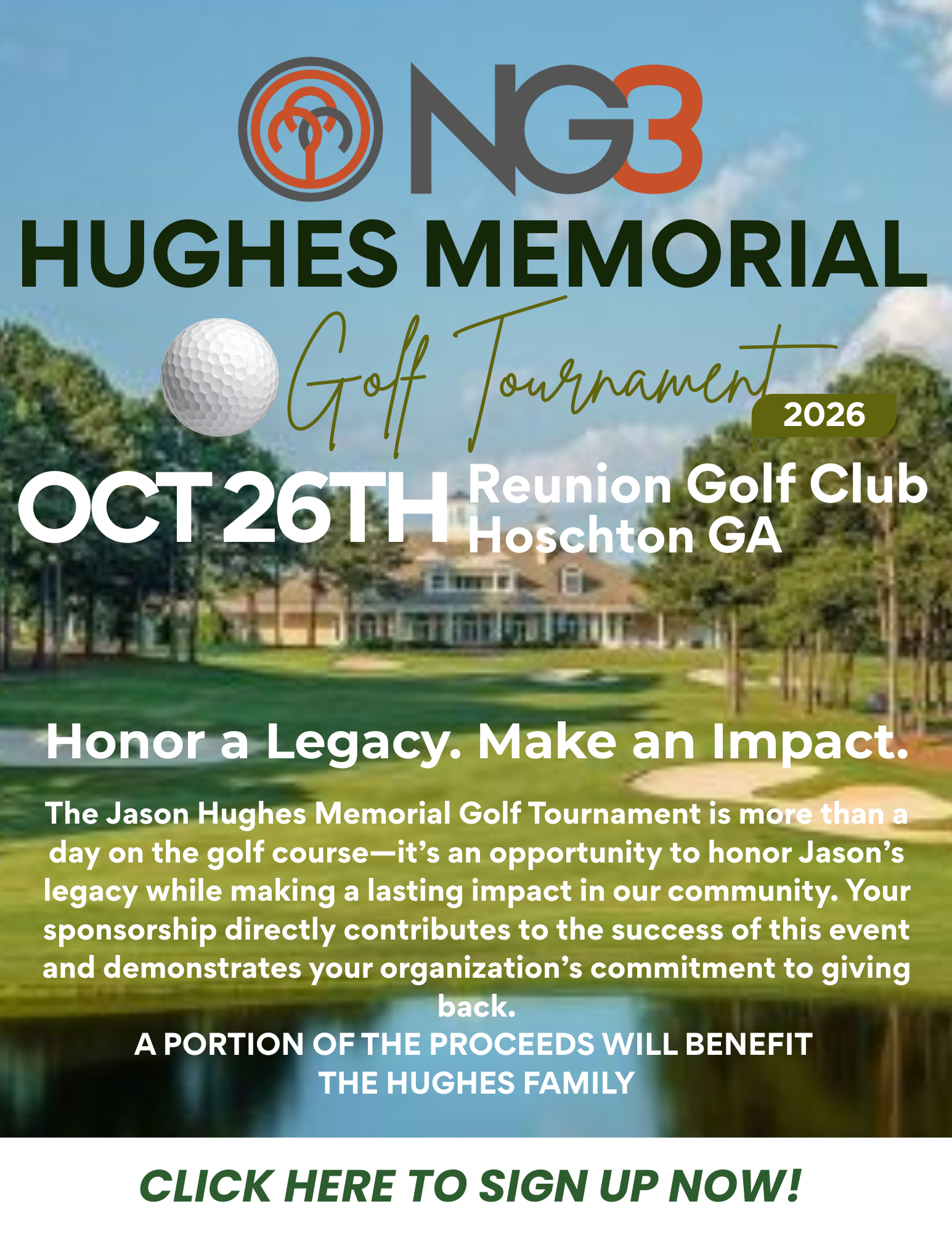 NG3

HUGHES MEMORIAL

Golf Tournament

2026

OCT 26TH

Reunion Golf Club
Hoschton GA

Honor a Legacy. Make an Impact.

The Jason Hughes Memorial Golf Tournament is more than a day on the golf course—it's an opportunity to honor Jason's legacy while making a lasting impact in our community. Your sponsorship directly contributes to the success of this event and demonstrates your organization's commitment to giving back.

A PORTION OF THE PROCEEDS WILL BENEFIT THE HUGHES FAMILY

CLICK HERE TO SIGN UP NOW!